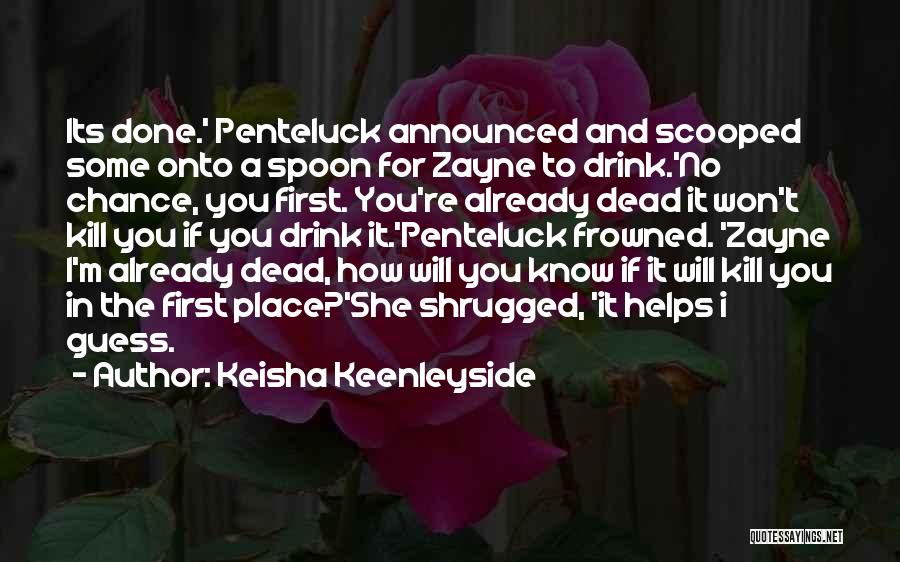 Its done.' Penteluck announced and scooped some onto a spoon for Zayne to drink.'No chance, you first. You're already dead it won't kill you if you drink it.'Penteluck frowned. 'Zayne I'm already dead, how will you know if it will kill you in the first place?'She shrugged, 'it helps i guess.

- Author: Keisha Keenleyside

QUOTESSAYINGS.NET